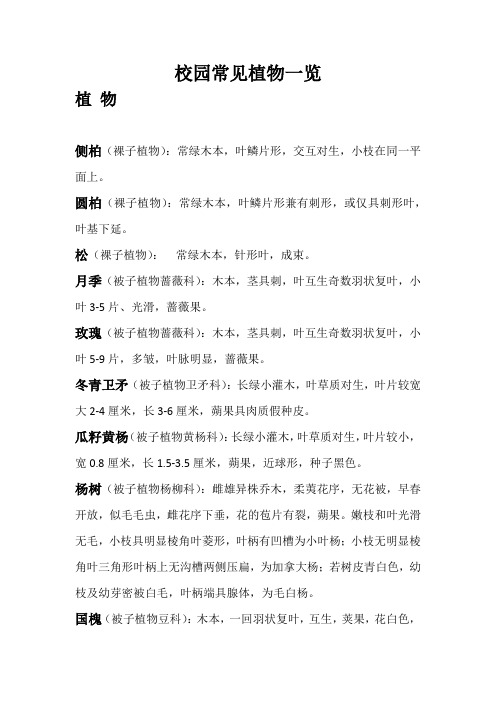 校园常见植物一览

植 物

侧柏（裸子植物）：常绿木本，叶鳞片形，交互对生，小枝在同一平面上。

圆柏（裸子植物）：常绿木本，叶鳞片形兼有刺形，或仅具刺形叶，叶基下延。

松（裸子植物）： 常绿木本，针形叶，成束。

月季（被子植物蔷薇科）：木本，茎具刺，叶互生奇数羽状复叶，小叶 3-5 片、光滑，蔷薇果。

玫瑰（被子植物蔷薇科）：木本，茎具刺，叶互生奇数羽状复叶，小叶 5-9 片，多皱，叶脉明显，蔷薇果。

冬青卫矛（被子植物卫矛科）：长绿小灌木，叶草质对生，叶片较宽大 2-4 厘米，长 3-6 厘米，蒴果具肉质假种皮。

瓜籽黄杨（被子植物黄杨科）：长绿小灌木，叶草质对生，叶片较小，宽 0.8 厘米，长 1.5-3.5 厘米，蒴果，近球形，种子黑色。

杨树（被子植物杨柳科）：雌雄异株乔木，柔荑花序，无花被，早春开放，似毛毛虫，雌花序下垂，花的苞片有裂，蒴果。嫩枝和叶光滑无毛，小枝具明显棱角叶菱形，叶柄有凹槽为小叶杨；小枝无明显棱角叶三角形叶柄上无沟槽两侧压扁，为加拿大杨；若树皮青白色，幼枝及幼芽密被白毛，叶柄端具腺体，为毛白杨。

国槐（被子植物豆科）：木本，一回羽状复叶，互生，荚果，花白色，